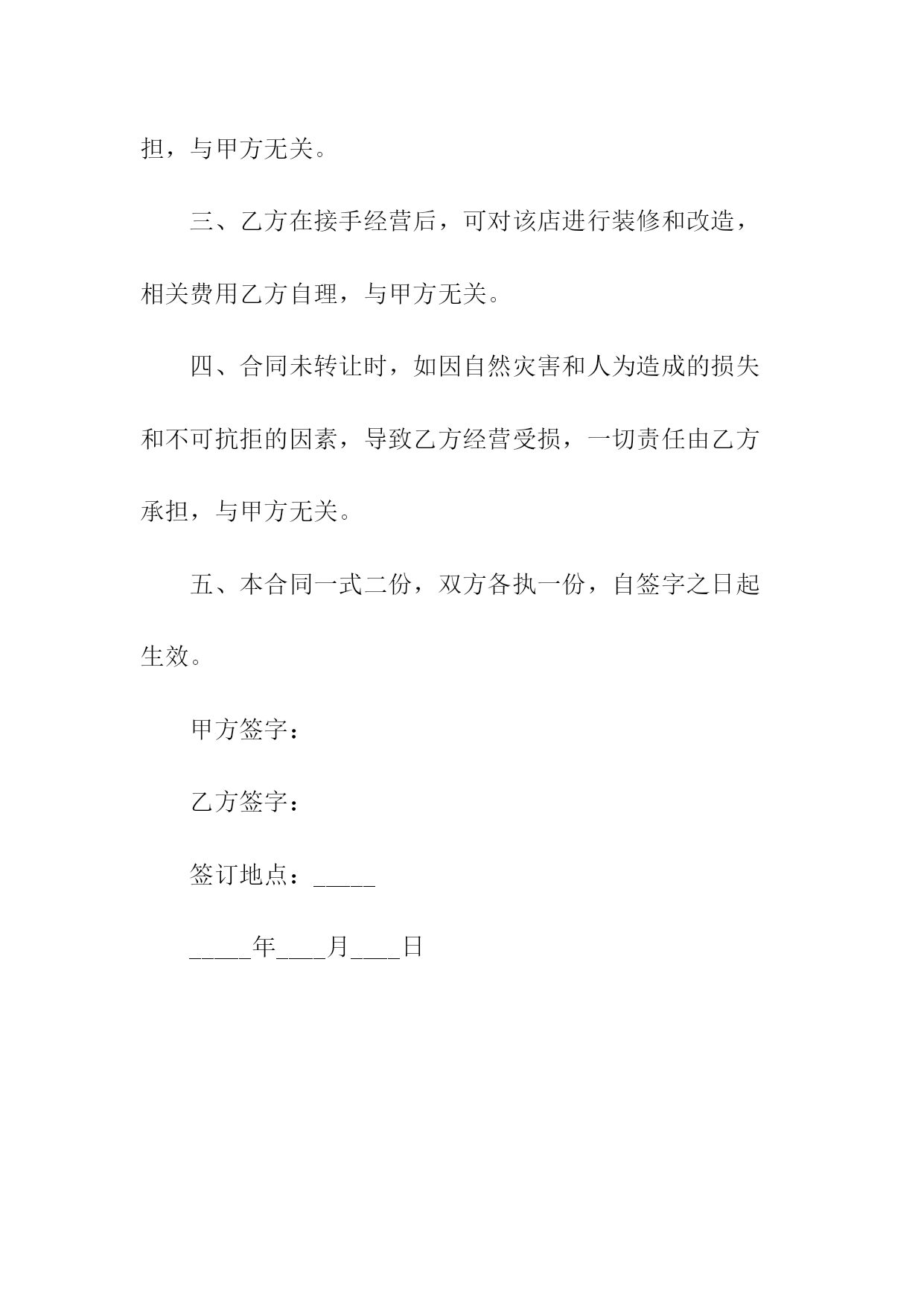 担，与甲方无关。

三、乙方在接手经营后，可对该店进行装修和改造，相关费用乙方自理，与甲方无关。

四、合同未转让时，如因自然灾害和人为造成的损失和不可抗拒的因素，导致乙方经营受损，一切责任由乙方承担，与甲方无关。

五、本合同一式二份，双方各执一份，自签字之日起生效。

甲方签字：

乙方签字：

签订地点：_____

_____年____月____日